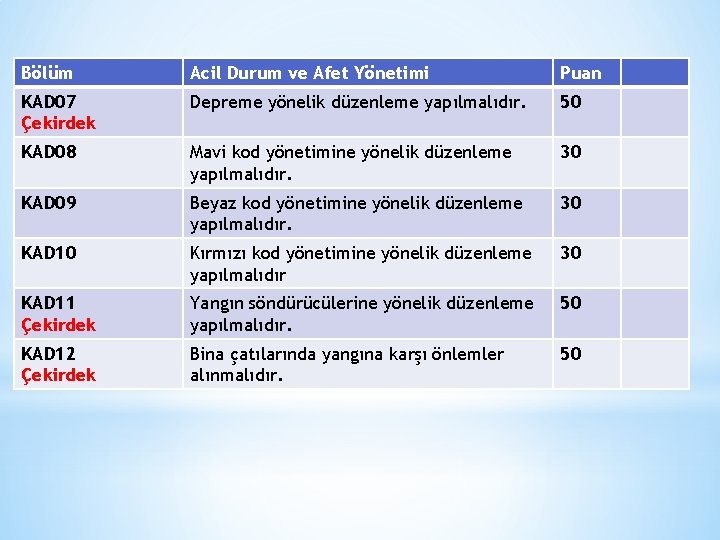 | Bölüm | Acil Durum ve Afet Yönetimi | Puan | |
|---|---|---|---|
| KAD07 Çekirdek | Depreme yönelik düzenleme yapılmalıdır. | 50 | |
| KAD08 | Mavi kod yönetimine yönelik düzenleme yapılmalıdır. | 30 | |
| KAD09 | Beyaz kod yönetimine yönelik düzenleme yapılmalıdır. | 30 | |
| KAD10 | Kırmızı kod yönetimine yönelik düzenleme yapılmalıdır | 30 | |
| KAD11 Çekirdek | Yangın söndürücülerine yönelik düzenleme yapılmalıdır. | 50 | |
| KAD12 Çekirdek | Bina çatılarında yangına karşı önlemler alınmalıdır. | 50 | |